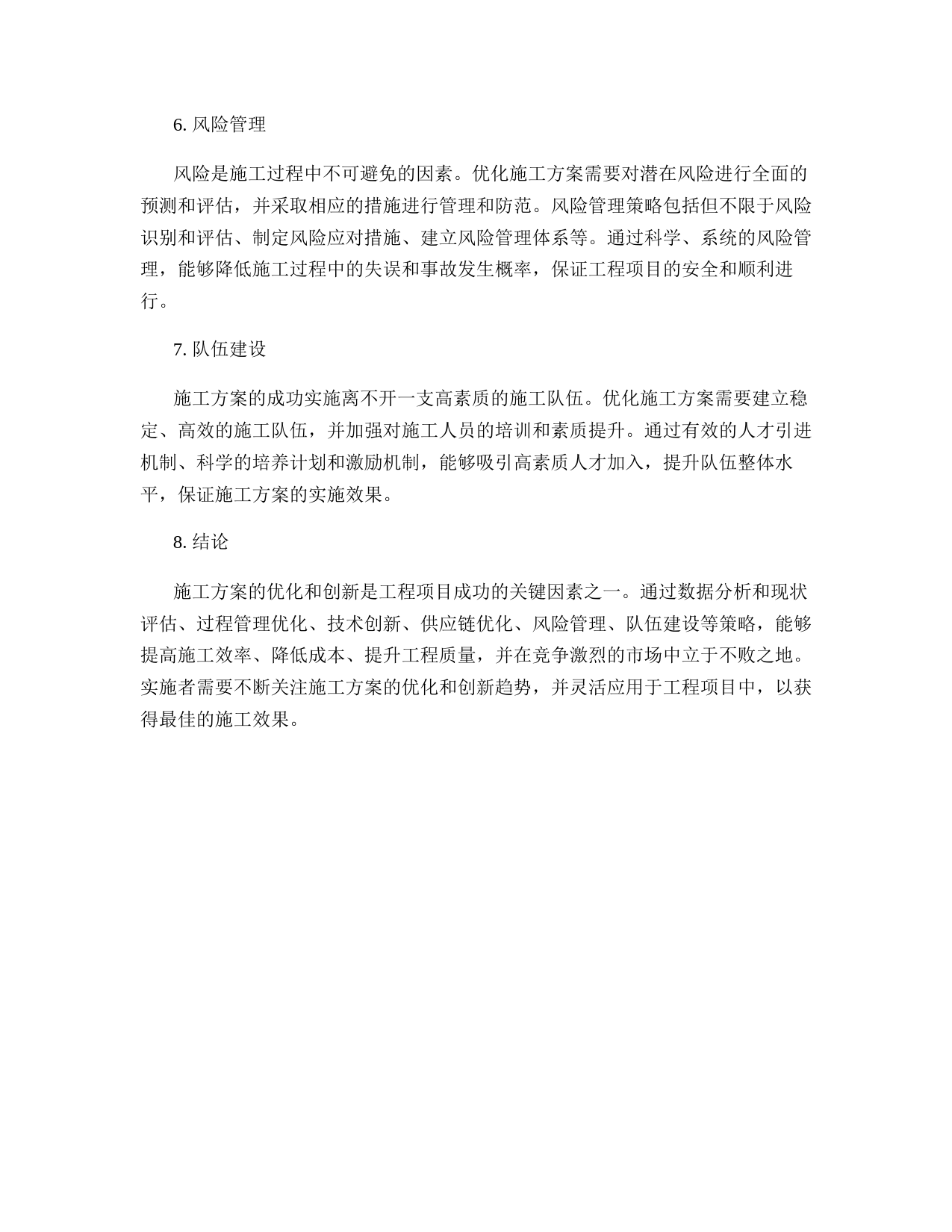 6. 风险管理

风险是施工过程中不可避免的因素。优化施工方案需要对潜在风险进行全面的预测和评估，并采取相应的措施进行管理和防范。风险管理策略包括但不限于风险识别和评估、制定风险应对措施、建立风险管理体系等。通过科学、系统的风险管理，能够降低施工过程中的失误和事故发生概率，保证工程项目的安全和顺利进行。

7. 队伍建设

施工方案的成功实施离不开一支高素质的施工队伍。优化施工方案需要建立稳定、高效的施工队伍，并加强对施工人员的培训和素质提升。通过有效的人才引进机制、科学的培养计划和激励机制，能够吸引高素质人才加入，提升队伍整体水平，保证施工方案的实施效果。

8. 结论

施工方案的优化和创新是工程项目成功的关键因素之一。通过数据分析和现状评估、过程管理优化、技术创新、供应链优化、风险管理、队伍建设等策略，能够提高施工效率、降低成本、提升工程质量，并在竞争激烈的市场中立于不败之地。实施者需要不断关注施工方案的优化和创新趋势，并灵活应用于工程项目中，以获得最佳的施工效果。